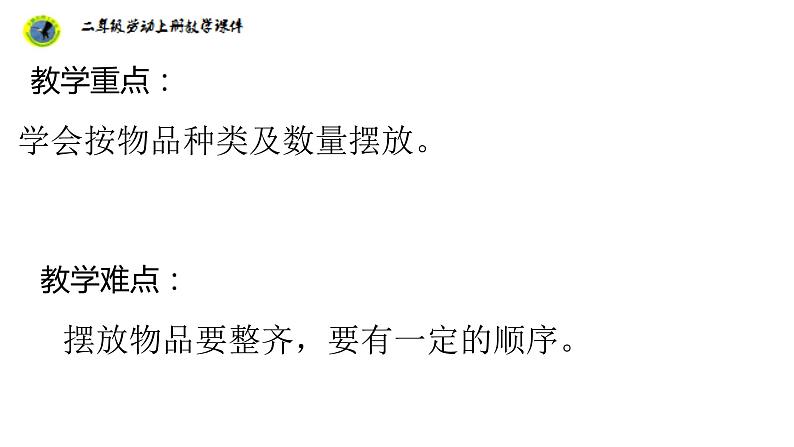 二年级劳动上册教学课件

教学重点：

学会按物品种类及数量摆放。

教学难点：

摆放物品要整齐，要有一定的顺序。